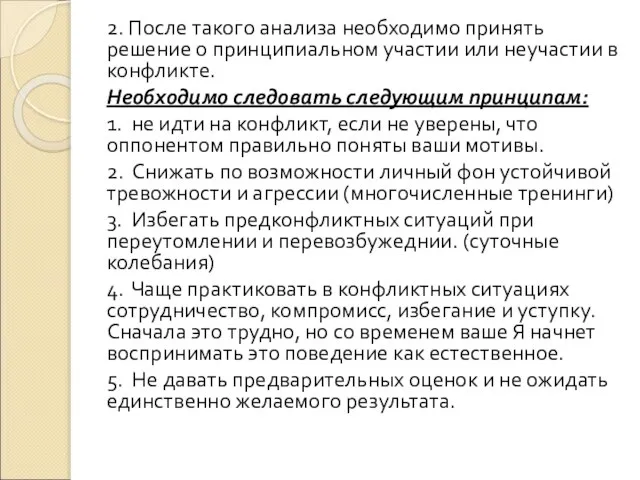 2. После такого анализа необходимо принять решение о принципиальном участии или неучастии в конфликте.

Необходимо следовать следующим принципам:

1. не идти на конфликт, если не уверены, что оппонентом правильно поняты ваши мотивы.

2. Снижать по возможности личный фон устойчивой тревожности и агрессии (многочисленные тренинги)

3. Избегать предконфликтных ситуаций при переутомлении и перевозбуждении. (суточные колебания)

4. Чаще практиковать в конфликтных ситуациях сотрудничество, компромисс, избегание и уступку. Сначала это трудно, но со временем ваше Я начнет воспринимать это поведение как естественное.

5. Не давать предварительных оценок и не ожидать единственно желаемого результата.